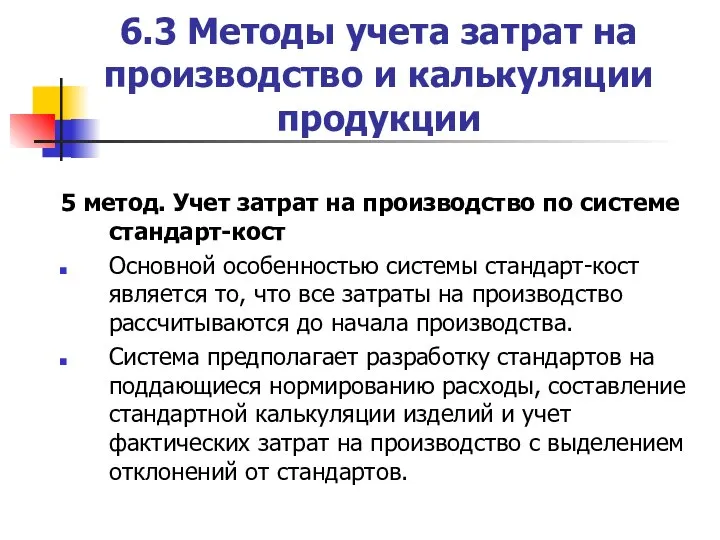 6.3 Методы учета затрат на производство и калькуляции продукции

5 метод. Учет затрат на производство по системе стандарт-кост

Основной особенностью системы стандарт-кост является то, что все затраты на производство рассчитываются до начала производства.

Система предполагает разработку стандартов на поддающиеся нормированию расходы, составление стандартной калькуляции изделий и учет фактических затрат на производство с выделением отклонений от стандартов.